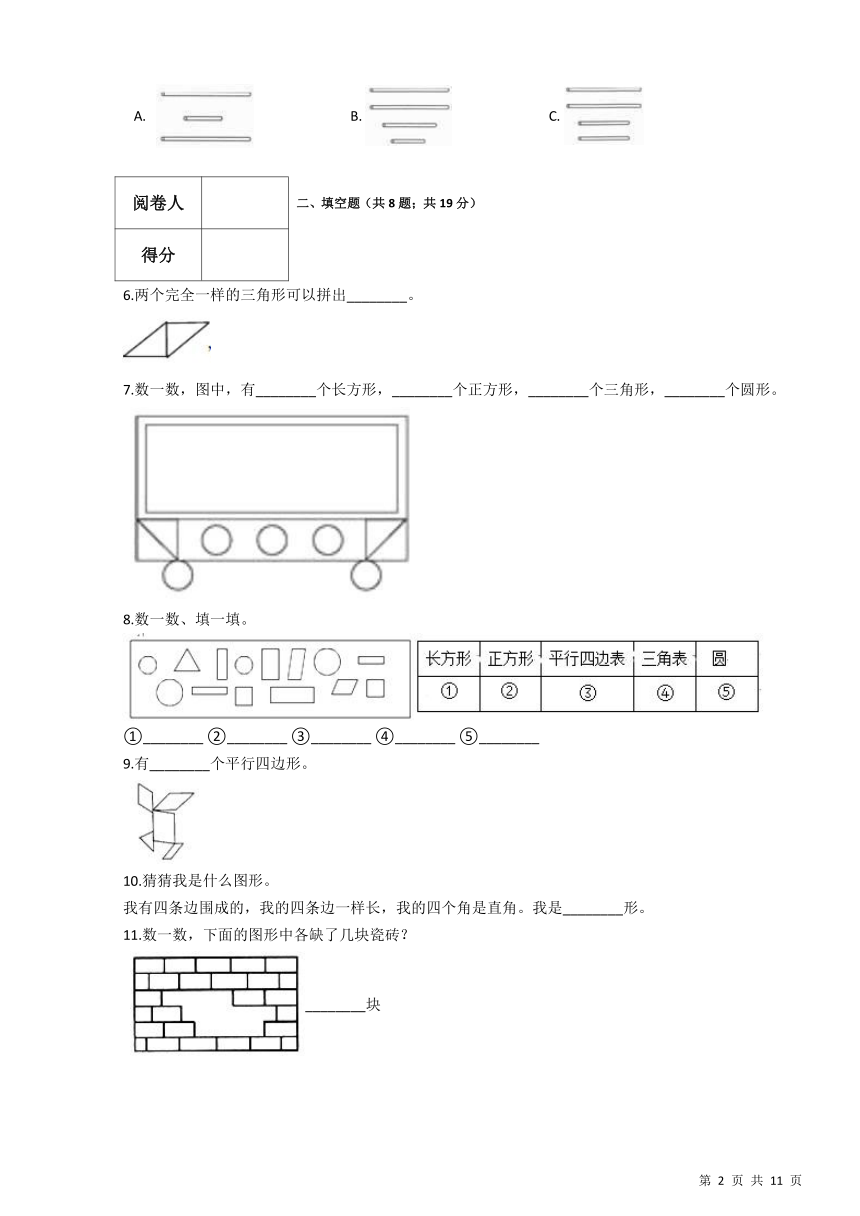 A.

B.

C.

| 阅卷人 |  |
|---|---|
| 得分 |  |

二、填空题（共 8 题；共 19 分）

6.两个完全一样的三角形可以拼出________。

，

7.数一数，图中，有________个长方形，________个正方形，________个三角形，________个圆形。

8.数一数、填一填。

| 长方形 | 正方形 | 平行四边表 | 三角表 | 圆 |
|---|---|---|---|---|
| ① | ② | ③ | ④ | ⑤ |

①________ ②________ ③________ ④________ ⑤________

9.有________个平行四边形。

10.猜猜我是什么图形。

我有四条边围成的，我的四条边一样长，我的四个角是直角。我是________形。

11.数一数，下面的图形中各缺了几块瓷砖？

________块

第 2 页 共 11 页